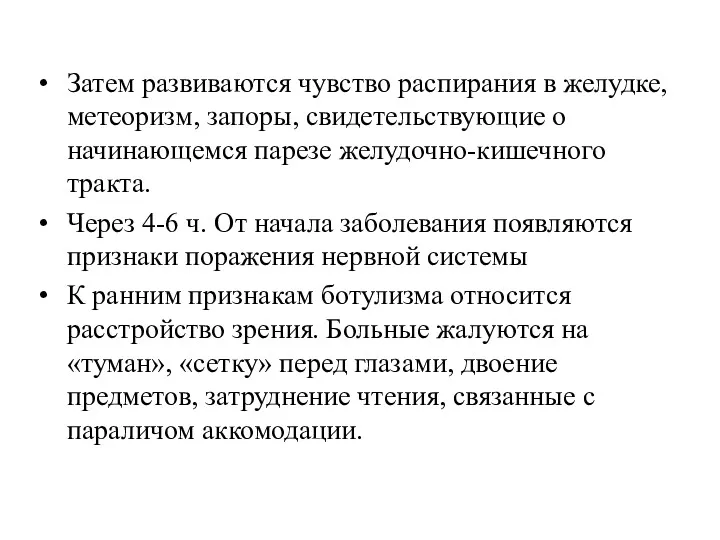 • Затем развиваются чувство распирания в желудке, метеоризм, запоры, свидетельствующие о начинающемся парезе желудочно-кишечного тракта.
• Через 4-6 ч. От начала заболевания появляются признаки поражения нервной системы
• К ранним признакам ботулизма относится расстройство зрения. Больные жалуются на «туман», «сетку» перед глазами, двоение предметов, затруднение чтения, связанные с параличом аккомодации.